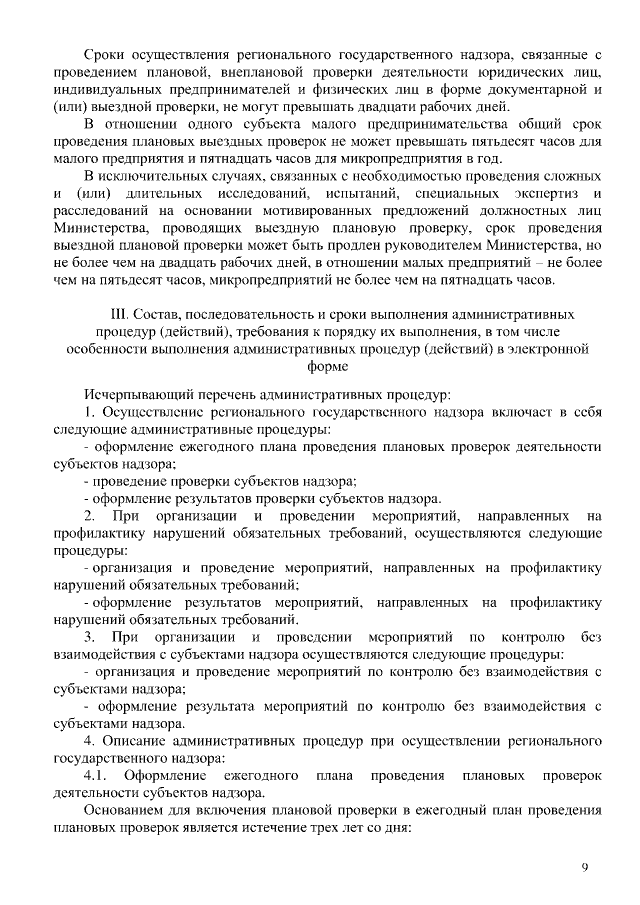 Сроки осуществления регионального государственного надзора, связанные с проведением плановой, внеплановой проверки деятельности юридических лиц, индивидуальных предпринимателей и физических лиц в форме документарной и (или) выездной проверки, не могут превышать двадцати рабочих дней.

В отношении одного субъекта малого предпринимательства общий срок проведения плановых выездных проверок не может превышать пятьдесят часов для малого предприятия и пятнадцать часов для микропредприятия в год.

В исключительных случаях, связанных с необходимостью проведения сложных и (или) длительных исследований, испытаний, специальных экспертиз и расследований на основании мотивированных предложений должностных лиц Министерства, проводящих выездную плановую проверку, срок проведения выездной плановой проверки может быть продлен руководителем Министерства, но не более чем на двадцать рабочих дней, в отношении малых предприятий – не более чем на пятьдесят часов, микропредприятий не более чем на пятнадцать часов.

III. Состав, последовательность и сроки выполнения административных процедур (действий), требования к порядку их выполнения, в том числе особенности выполнения административных процедур (действий) в электронной форме

Исчерпывающий перечень административных процедур:

1. Осуществление регионального государственного надзора включает в себя следующие административные процедуры:

- оформление ежегодного плана проведения плановых проверок деятельности субъектов надзора;

- проведение проверки субъектов надзора;

- оформление результатов проверки субъектов надзора.

2. При организации и проведении мероприятий, направленных на профилактику нарушений обязательных требований, осуществляются следующие процедуры:

- организация и проведение мероприятий, направленных на профилактику нарушений обязательных требований;

- оформление результатов мероприятий, направленных на профилактику нарушений обязательных требований.

3. При организации и проведении мероприятий по контролю без взаимодействия с субъектами надзора осуществляются следующие процедуры:

- организация и проведение мероприятий по контролю без взаимодействия с субъектами надзора;

- оформление результата мероприятий по контролю без взаимодействия с субъектами надзора.

4. Описание административных процедур при осуществлении регионального государственного надзора:

4.1. Оформление ежегодного плана проведения плановых проверок деятельности субъектов надзора.

Основанием для включения плановой проверки в ежегодный план проведения плановых проверок является истечение трех лет со дня:

9